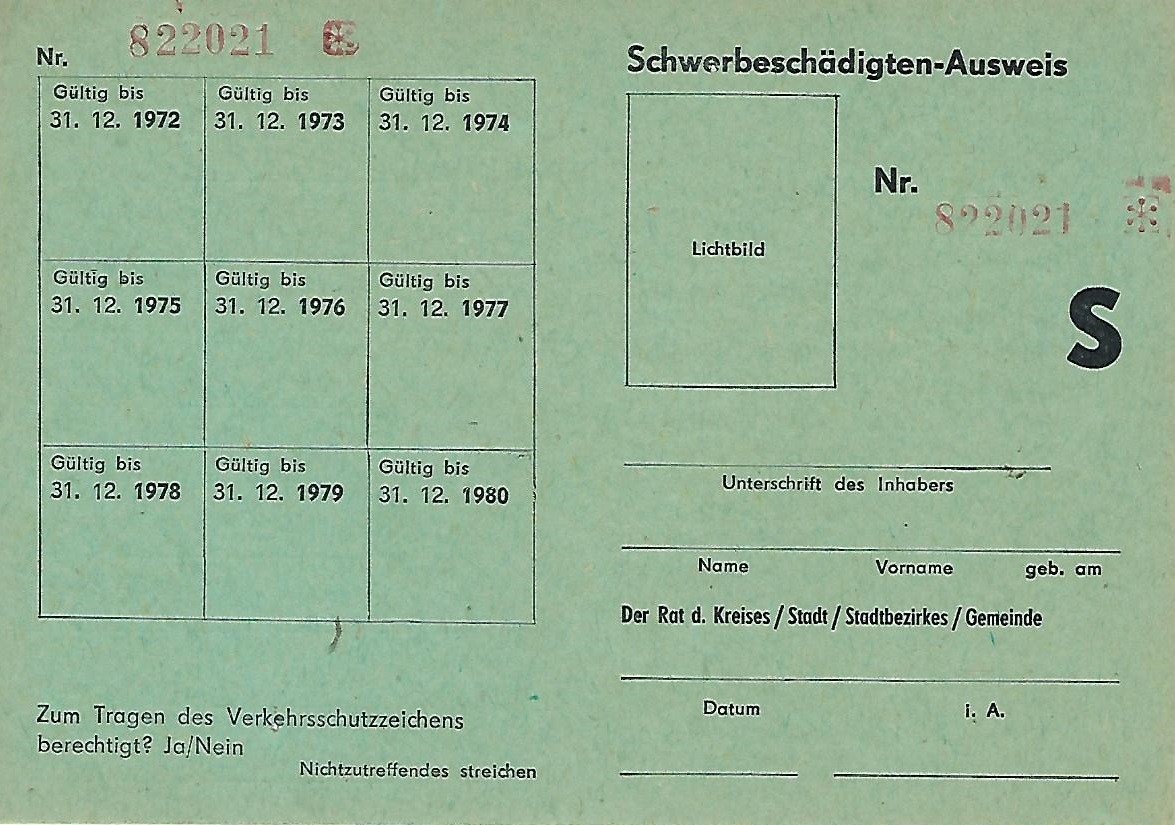 Nr. 822021

| Gültig bis 31. 12. 1972 | Gültig bis 31. 12. 1973 | Gültig bis 31. 12. 1974 |
|---|---|---|
| Gültig bis 31. 12. 1975 | Gültig bis 31. 12. 1976 | Gültig bis 31. 12. 1977 |
| Gültig bis 31. 12. 1978 | Gültig bis 31. 12. 1979 | Gültig bis 31. 12. 1980 |

Zum Tragen des Verkehrsschutzzeichens berechtigt? Ja/Nein

Nichtzutreffendes streichen

Schwerbeschädigten-Ausweis

Lichtbild

Nr.
822021

S

Unterschrift des Inhabers

Name Vorname geb. am

Der Rat d. Kreises / Stadt / Stadtbezirkes / Gemeinde

Datum i. A.